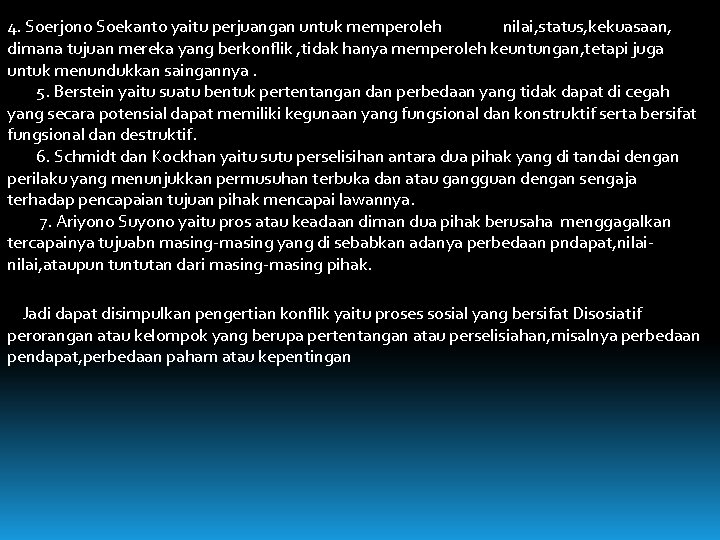 4. Soerjono Soekanto yaitu perjuangan untuk memperoleh nilai,status,kekuasaan, dimana tujuan mereka yang berkonflik ,tidak hanya memperoleh keuntungan,tetapi juga untuk menundukkan saingannya .

5. Berstein yaitu suatu bentuk pertentangan dan perbedaan yang tidak dapat di cegah yang secara potensial dapat memiliki kegunaan yang fungsional dan konstruktif serta bersifat fungsional dan destruktif.

6. Schmidt dan Kockhan yaitu sutu perselisihan antara dua pihak yang di tandai dengan perilaku yang menunjukkan permusuhan terbuka dan atau gangguan dengan sengaja terhadap pencapaian tujuan pihak mencapai lawannya.

7. Ariyono Suyono yaitu pros atau keadaan diman dua pihak berusaha menggagalkan tercapainya tujuabn masing-masing yang di sebabkan adanya perbedaan pndapat,nilai-nilai,ataupun tuntutan dari masing-masing pihak.

Jadi dapat disimpulkan pengertian konflik yaitu proses sosial yang bersifat Disosiatif perorangan atau kelompok yang berupa pertentangan atau perselisiahan,misalnya perbedaan pendapat,perbedaan paham atau kepentingan